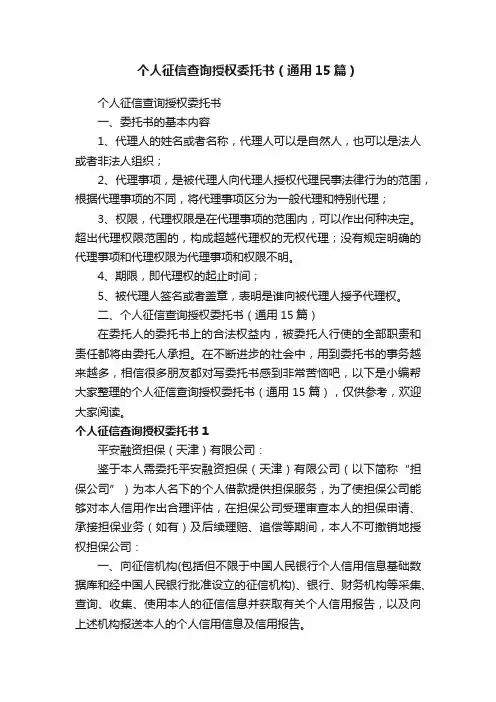 个人征信查询授权委托书（通用15篇）

个人征信查询授权委托书

一、委托书的基本内容

1、代理人的姓名或者名称，代理人可以是自然人，也可以是法人或者非法人组织；

2、代理事项，是被代理人向代理人授权代理民事法律行为的范围，根据代理事项的不同，将代理事项区分为一般代理和特别代理；

3、权限，代理权限是在代理事项的范围内，可以作出何种决定。超出代理权限范围的，构成超越代理权的无权代理；没有规定明确的代理事项和代理权限为代理事项和权限不明。

4、期限，即代理权的起止时间；

5、被代理人签名或者盖章，表明是谁向被代理人授予代理权。

二、个人征信查询授权委托书（通用15篇）

在委托人的委托书上的合法权益内，被委托人行使的全部职责和责任都将由委托人承担。在不断进步的社会中，用到委托书的事务越来越多，相信很多朋友都对写委托书感到非常苦恼吧，以下是小编帮大家整理的个人征信查询授权委托书（通用15篇），仅供参考，欢迎大家阅读。

个人征信查询授权委托书1

平安融资担保（天津）有限公司：

鉴于本人需委托平安融资担保（天津）有限公司（以下简称“担保公司”）为本人名下的个人借款提供担保服务，为了使担保公司能够对本人信用作出合理评估，在担保公司受理审查本人的担保申请、承接担保业务（如有）及后续理赔、追偿等期间，本人不可撤销地授权担保公司：

一、向征信机构(包括但不限于中国人民银行个人信用信息基础数据库和经中国人民银行批准设立的征信机构)、银行、财务机构等采集、查询、收集、使用本人的征信信息并获取有关个人信用报告，以及向上述机构报送本人的个人信用信息及信用报告。